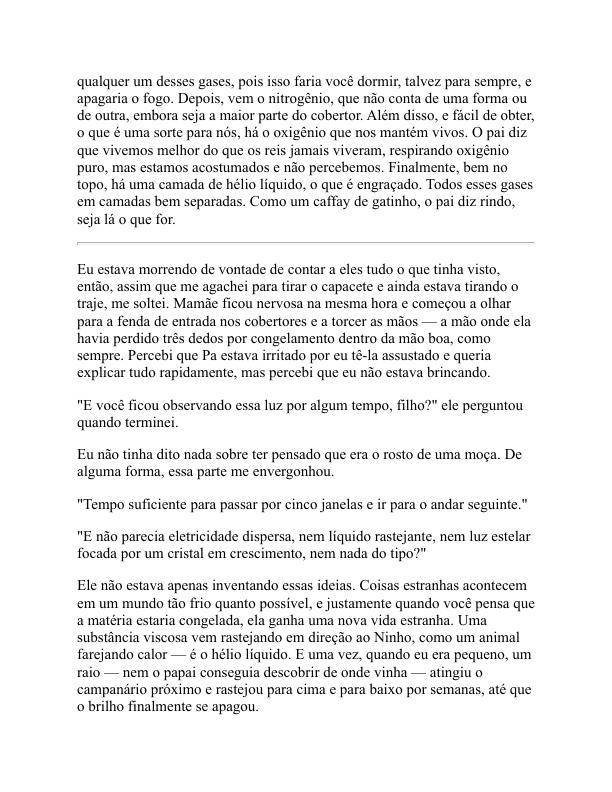 qualquer um desses gases, pois isso faria você dormir, talvez para sempre, e apagaria o fogo. Depois, vem o nitrogênio, que não conta de uma forma ou de outra, embora seja a maior parte do cobertor. Além disso, e fácil de obter, o que é uma sorte para nós, há o oxigênio que nos mantém vivos. O pai diz que vivemos melhor do que os reis jamais viveram, respirando oxigênio puro, mas estamos acostumados e não percebemos. Finalmente, bem no topo, há uma camada de hélio líquido, o que é engraçado. Todos esses gases em camadas bem separadas. Como um caffay de gatinho, o pai diz rindo, seja lá o que for.

Eu estava morrendo de vontade de contar a eles tudo o que tinha visto, então, assim que me agachei para tirar o capacete e ainda estava tirando o traje, me soltei. Mamãe ficou nervosa na mesma hora e começou a olhar para a fenda de entrada nos cobertores e a torcer as mãos — a mão onde ela havia perdido três dedos por congelamento dentro da mão boa, como sempre. Percebi que Pa estava irritado por eu tê-la assustado e queria explicar tudo rapidamente, mas percebi que eu não estava brincando.

"E você ficou observando essa luz por algum tempo, filho?" ele perguntou quando terminei.

Eu não tinha dito nada sobre ter pensado que era o rosto de uma moça. De alguma forma, essa parte me envergonhou.

"Tempo suficiente para passar por cinco janelas e ir para o andar seguinte."

"E não parecia eletricidade dispersa, nem líquido rastejante, nem luz estelar focada por um cristal em crescimento, nem nada do tipo?"

Ele não estava apenas inventando essas ideias. Coisas estranhas acontecem em um mundo tão frio quanto possível, e justamente quando você pensa que a matéria estaria congelada, ela ganha uma nova vida estranha. Uma substância viscosa vem rastejando em direção ao Ninho, como um animal farejando calor — é o hélio líquido. E uma vez, quando eu era pequeno, um raio — nem o papai conseguia descobrir de onde vinha — atingiu o campanário próximo e rastejou para cima e para baixo por semanas, até que o brilho finalmente se apagou.